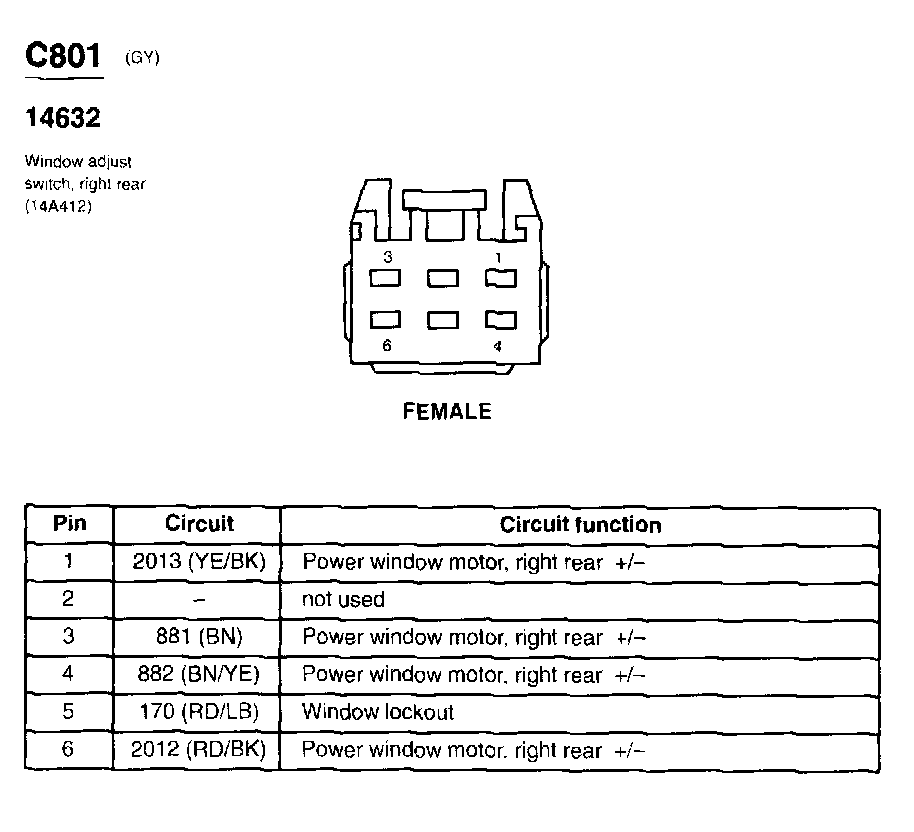 C801 (GY)

14632

Window adjust switch, right rear (14A412)

3 1
6 4

FEMALE

| Pin | Circuit | Circuit function |
|---|---|---|
| 1 | 2013 (YE/BK) | Power window motor, right rear +/– |
| 2 | – | not used |
| 3 | 881 (BN) | Power window motor, right rear +/– |
| 4 | 882 (BN/YE) | Power window motor, right rear +/– |
| 5 | 170 (RD/LB) | Window lockout |
| 6 | 2012 (RD/BK) | Power window motor, right rear +/– |